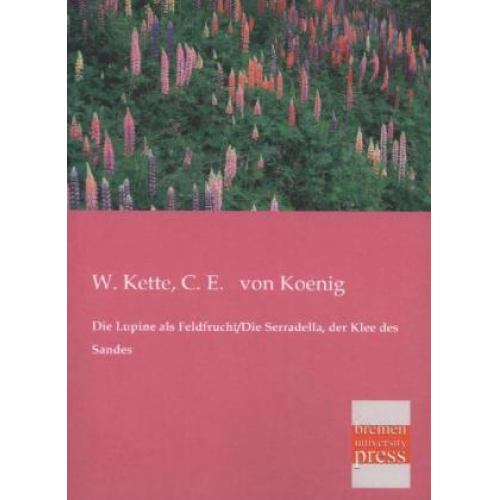 W. Kette, C. E. von Koenig

Die Lupine als Feldfrucht/Die Serradella, der Klee des Sandes

bremen
university
press